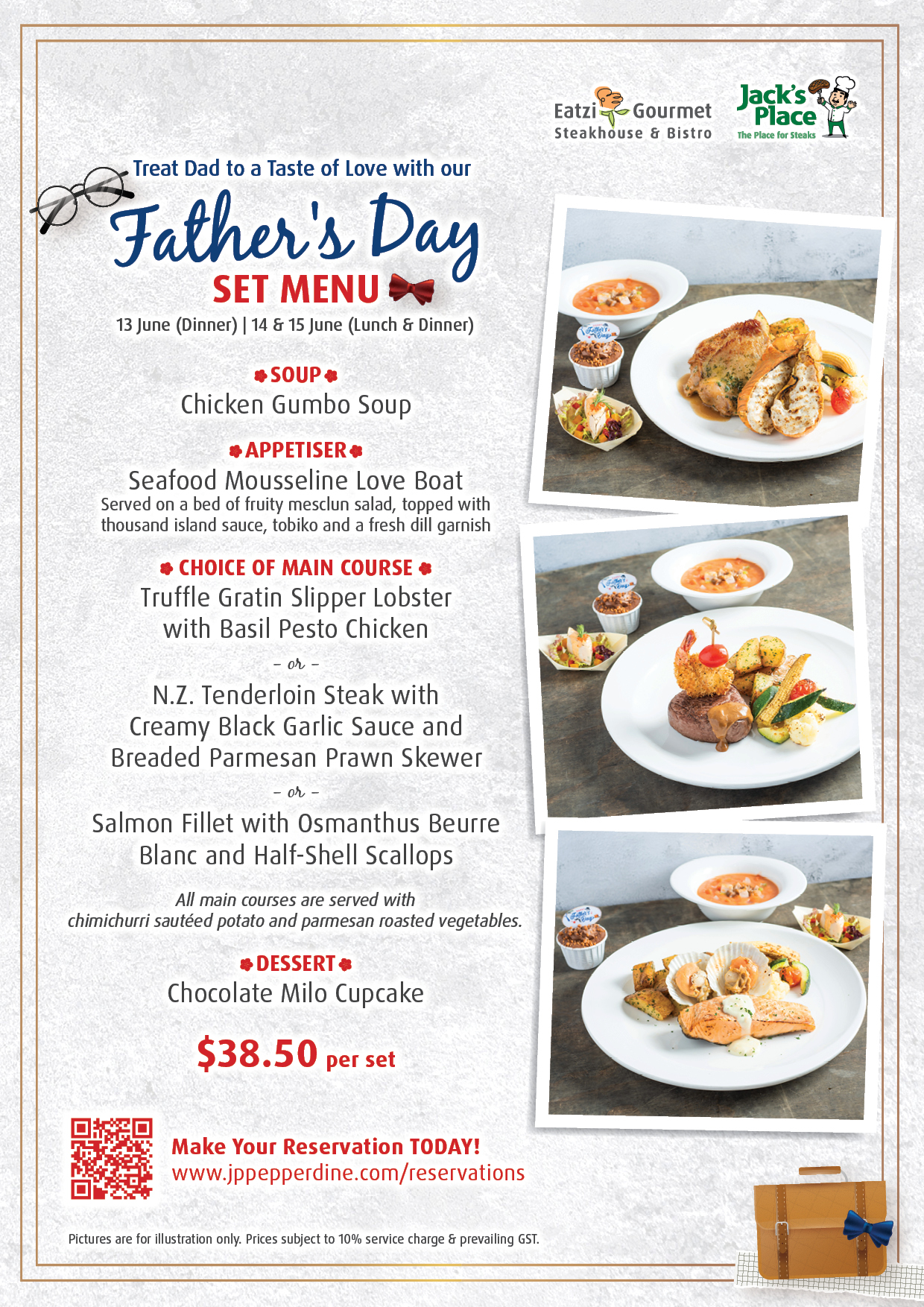 Eatzi Gourmet
Steakhouse & Bistro

Jack's Place
The Place for Steaks

Treat Dad to a Taste of Love with our

Father's Day

SET MENU

13 June (Dinner) | 14 & 15 June (Lunch & Dinner)

SOUP
Chicken Gumbo Soup

APPETISER
Seafood Mousseline Love Boat
Served on a bed of fruity mesclun salad, topped with thousand island sauce, tobiko and a fresh dill garnish

CHOICE OF MAIN COURSE
Truffle Gratin Slipper Lobster with Basil Pesto Chicken

- or -

N.Z. Tenderloin Steak with Creamy Black Garlic Sauce and Breaded Parmesan Prawn Skewer

- or -

Salmon Fillet with Osmanthus Beurre Blanc and Half-Shell Scallops

All main courses are served with chimichurri sautéed potato and parmesan roasted vegetables.

DESSERT
Chocolate Milo Cupcake

$38.50 per set

Make Your Reservation TODAY!
www.jppepperdine.com/reservations

Pictures are for illustration only. Prices subject to 10% service charge & prevailing GST.